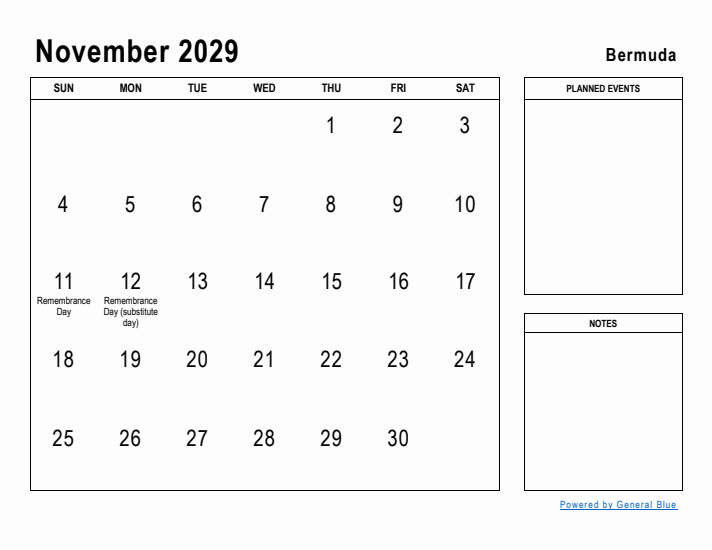 November 2029

Bermuda

| SUN | MON | TUE | WED | THU | FRI | SAT |
|---|---|---|---|---|---|---|
| | | | | 1 | 2 | 3 |
| 4 | 5 | 6 | 7 | 8 | 9 | 10 |
| 11 Remembrance Day | 12 Remembrance Day (substitute day) | 13 | 14 | 15 | 16 | 17 |
| 18 | 19 | 20 | 21 | 22 | 23 | 24 |
| 25 | 26 | 27 | 28 | 29 | 30 | |

PLANNED EVENTS

NOTES

Powered by General Blue